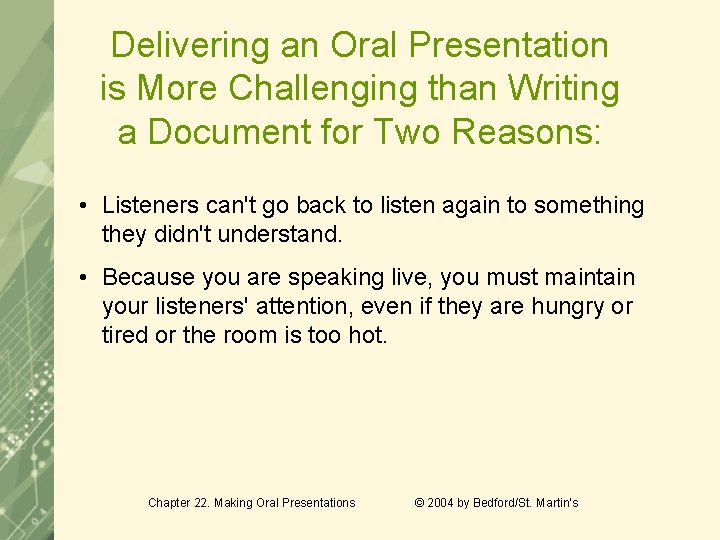 Delivering an Oral Presentation is More Challenging than Writing a Document for Two Reasons:

• Listeners can't go back to listen again to something they didn't understand.

• Because you are speaking live, you must maintain your listeners' attention, even if they are hungry or tired or the room is too hot.

Chapter 22. Making Oral Presentations © 2004 by Bedford/St. Martin's